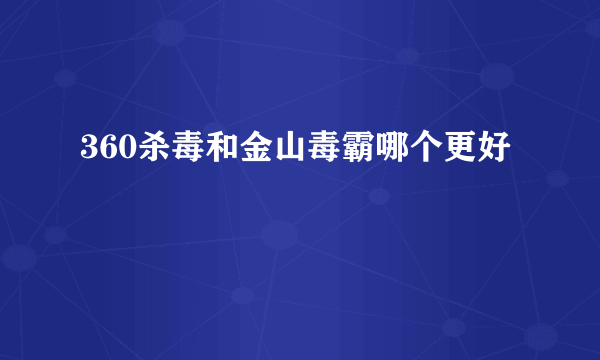 360杀毒和金山毒霸哪个更好